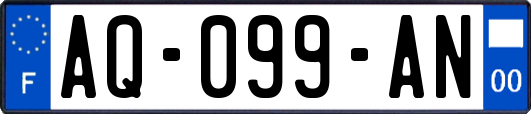 F

AQ-099-AN

00